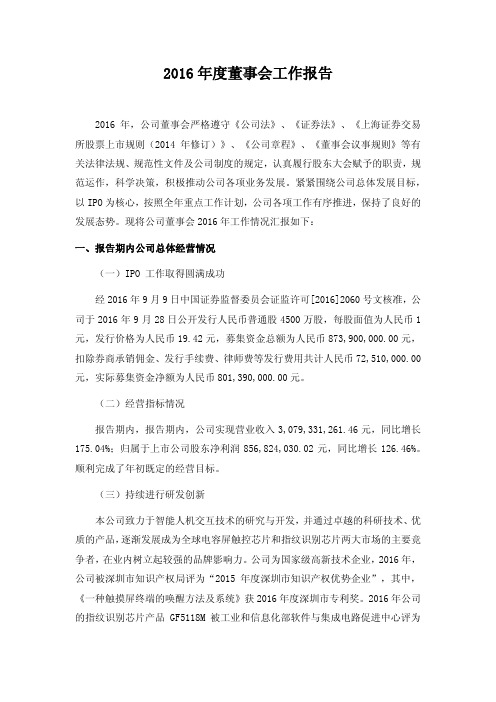 2016 年度董事会工作报告

2016 年，公司董事会严格遵守《公司法》、《证券法》、《上海证券交易所股票上市规则（2014 年修订）》、《公司章程》、《董事会议事规则》等有关法律法规、规范性文件及公司制度的规定，认真履行股东大会赋予的职责，规范运作，科学决策，积极推动公司各项业务发展。紧紧围绕公司总体发展目标，以 IPO 为核心，按照全年重点工作计划，公司各项工作有序推进，保持了良好的发展态势。现将公司董事会 2016 年工作情况汇报如下：

一、报告期内公司总体经营情况

（一）IPO 工作取得圆满成功

经 2016 年 9 月 9 日中国证券监督委员会证监许可[2016]2060 号文核准，公司于 2016 年 9 月 28 日公开发行人民币普通股 4500 万股，每股面值为人民币 1 元，发行价格为人民币 19.42 元，募集资金总额为人民币 873,900,000.00 元，扣除券商承销佣金、发行手续费、律师费等发行费用共计人民币 72,510,000.00 元，实际募集资金净额为人民币 801,390,000.00 元。

（二）经营指标情况

报告期内，报告期内，公司实现营业收入 3,079,331,261.46 元，同比增长 175.04%；归属于上市公司股东净利润 856,824,030.02 元，同比增长 126.46%。顺利完成了年初既定的经营目标。

（三）持续进行研发创新

本公司致力于智能人机交互技术的研究与开发，并通过卓越的科研技术、优质的产品，逐渐发展成为全球电容屏触控芯片和指纹识别芯片两大市场的主要竞争者，在业内树立起较强的品牌影响力。公司为国家级高新技术企业，2016 年，公司被深圳市知识产权局评为“2015 年度深圳市知识产权优势企业”，其中，《一种触摸屏终端的唤醒方法及系统》获 2016 年度深圳市专利奖。2016 年公司的指纹识别芯片产品 GF5118M 被工业和信息化部软件与集成电路促进中心评为